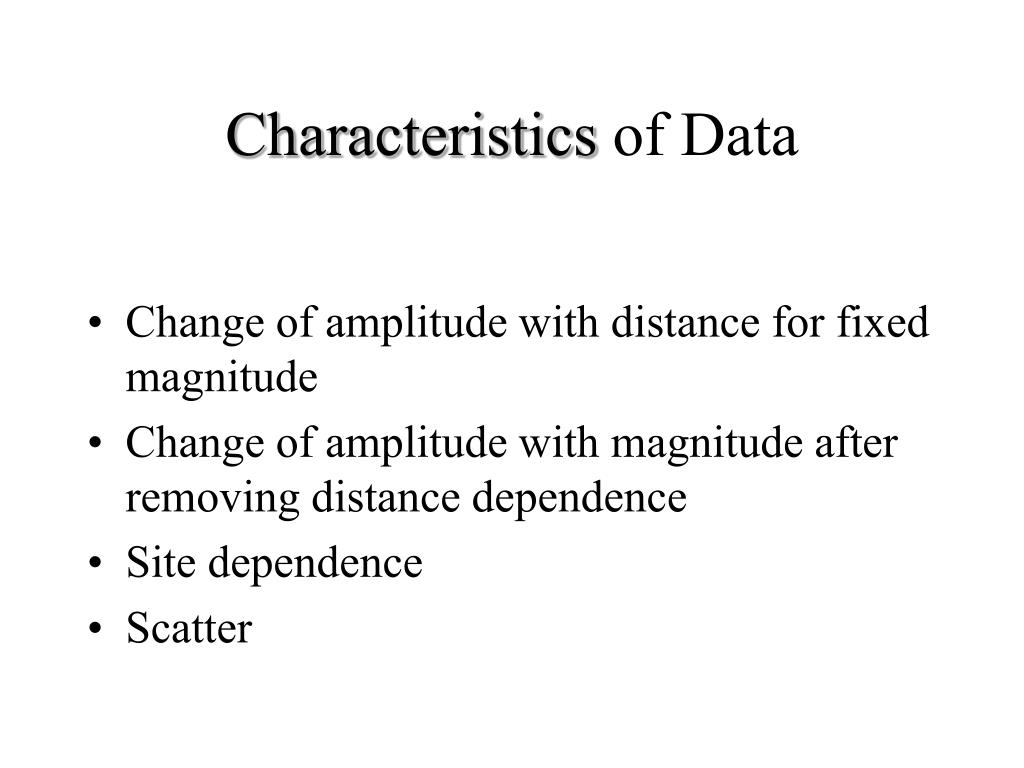 Characteristics of Data

• Change of amplitude with distance for fixed magnitude
• Change of amplitude with magnitude after removing distance dependence
• Site dependence
• Scatter